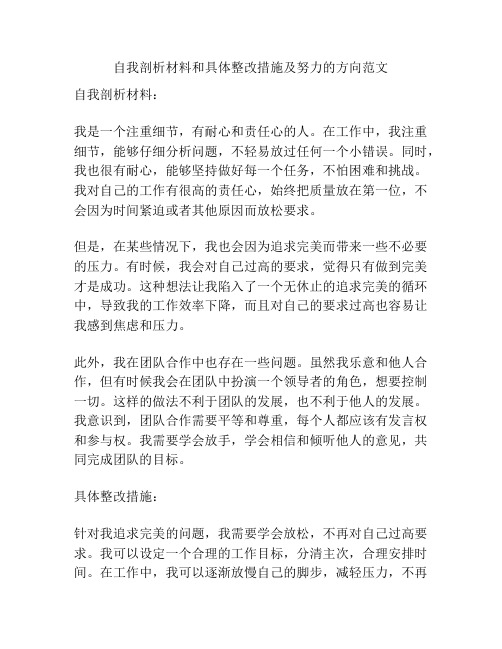 自我剖析材料和具体整改措施及努力的方向范文

自我剖析材料：

我是一个注重细节，有耐心和责任心的人。在工作中，我注重细节，能够仔细分析问题，不轻易放过任何一个小错误。同时，我也很有耐心，能够坚持做好每一个任务，不怕困难和挑战。我对自己的工作有很高的责任心，始终把质量放在第一位，不会因为时间紧迫或者其他原因而放松要求。

但是，在某些情况下，我也会因为追求完美而带来一些不必要的压力。有时候，我会对自己过高的要求，觉得只有做到完美才是成功。这种想法让我陷入了一个无休止的追求完美的循环中，导致我的工作效率下降，而且对自己的要求过高也容易让我感到焦虑和压力。

此外，我在团队合作中也存在一些问题。虽然我乐意和他人合作，但有时候我会在团队中扮演一个领导者的角色，想要控制一切。这样的做法不利于团队的发展，也不利于他人的发展。我意识到，团队合作需要平等和尊重，每个人都应该有发言权和参与权。我需要学会放手，学会相信和倾听他人的意见，共同完成团队的目标。

具体整改措施：

针对我追求完美的问题，我需要学会放松，不再对自己过高要求。我可以设定一个合理的工作目标，分清主次，合理安排时间。在工作中，我可以逐渐放慢自己的脚步，减轻压力，不再